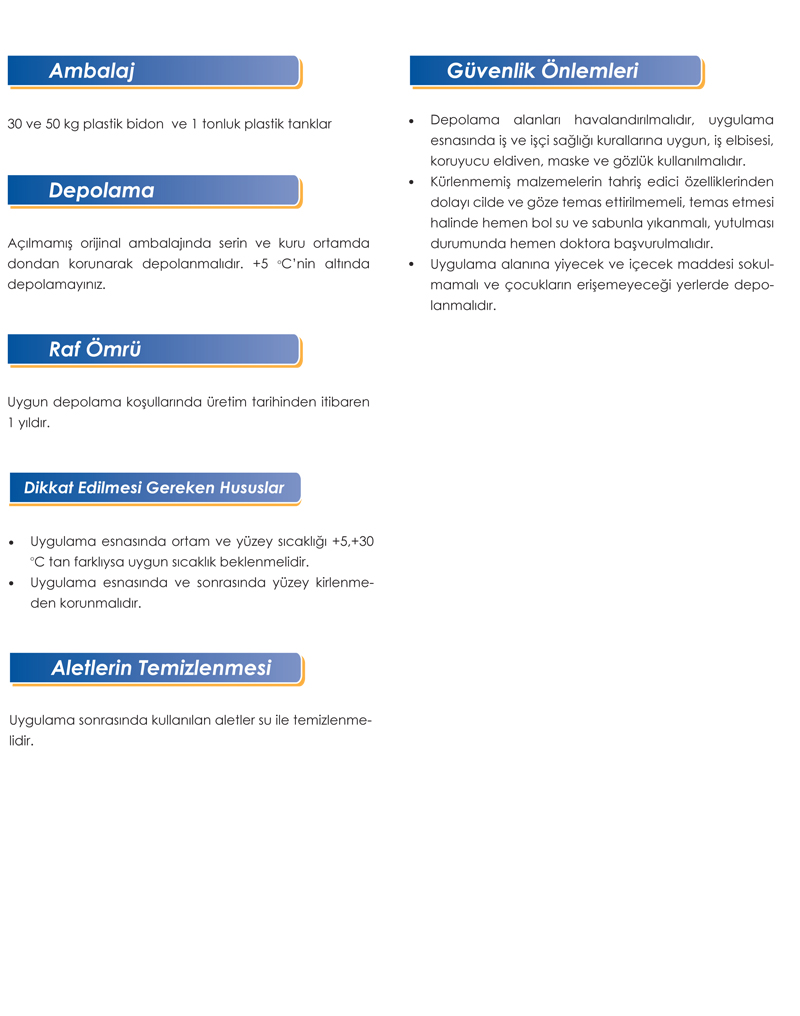 Ambalaj

30 ve 50 kg plastik bidon ve 1 tonluk plastik tanklar

Depolama

Açılmamış orijinal ambalajında serin ve kuru ortamda dondan korunarak depolanmalıdır. +5 °C'nin altında depolamayınız.

Raf Ömrü

Uygun depolama koşullarında üretim tarihinden itibaren 1 yıldır.

Dikkat Edilmesi Gereken Hususlar

• Uygulama esnasında ortam ve yüzey sıcaklığı +5,+30 °C tan farklıysa uygun sıcaklık beklenmelidir.
• Uygulama esnasında ve sonrasında yüzey kirlenmeden korunmalıdır.

Aletlerin Temizlenmesi

Uygulama sonrasında kullanılan aletler su ile temizlenmelidir.

Güvenlik Önlemleri

• Depolama alanları havalandırılmalıdır, uygulama esnasında iş ve işçi sağlığı kurallarına uygun, iş elbisesi, koruyucu eldiven, maske ve gözlük kullanılmalıdır.
• Kürlenmemiş malzemelerin tahriş edici özelliklerinden dolayı cilde ve göze temas ettirilmemeli, temas etmesi halinde hemen bol su ve sabunla yıkanmalı, yutulması durumunda hemen doktora başvurulmalıdır.
• Uygulama alanına yiyecek ve içecek maddesi sokulmamalı ve çocukların erişemeyeceği yerlerde depolanmalıdır.